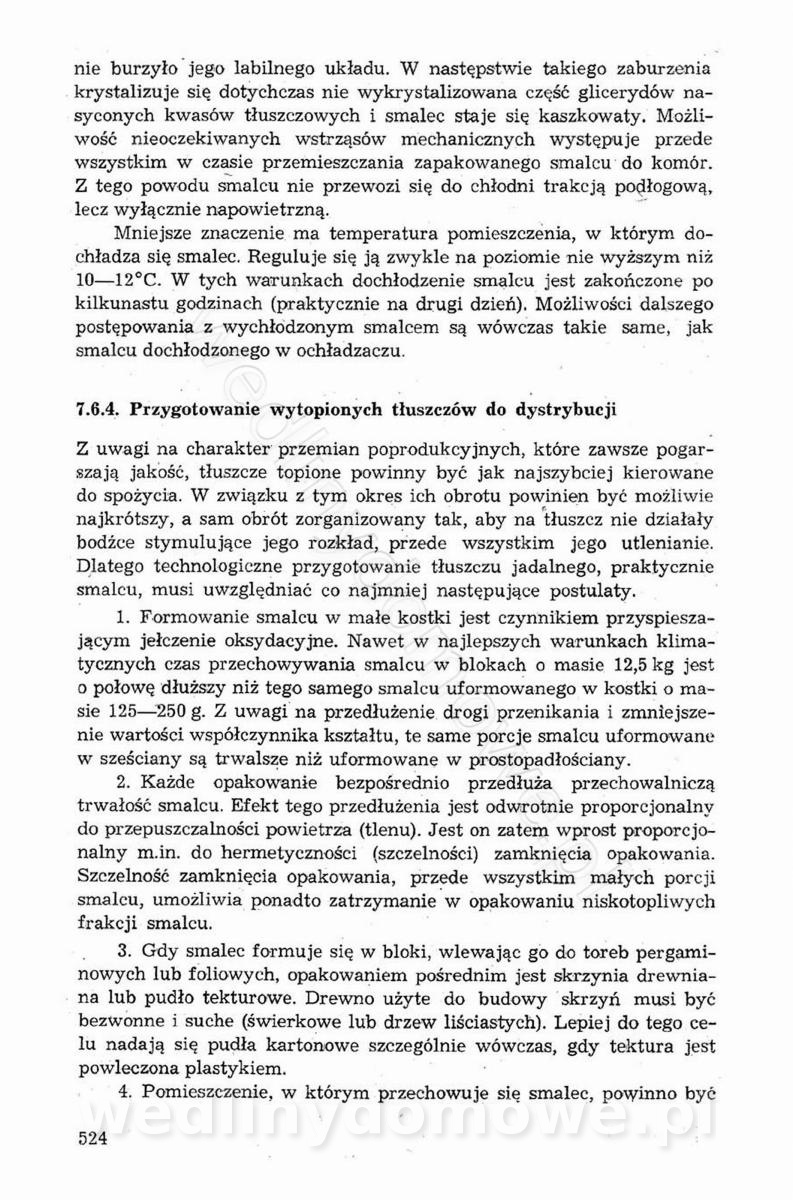 nie burzyło jego labilnego układu. W następstwie takiego zaburzenia krystalizuje się dotychczas nie wykrystalizowana część glicerydów nasyconych kwasów tłuszczowych i smalec staje się kaszkowaty. Możliwość nieoczekiwanych wstrząsów mechanicznych występuje przede wszystkim w czasie przemieszczania zapakowanego smalcu do komór. Z tego powodu smalcu nie przewozi się do chłodni trakcją podłogową, lecz wyłącznie napowietrzną.

Mniejsze znaczenie ma temperatura pomieszczenia, w którym dochładza się smalec. Reguluje się ją zwykle na poziomie nie wyższym niż 10—12°C. W tych warunkach dochłodzenie smalcu jest zakończone po kilkunastu godzinach (praktycznie na drugi dzień). Możliwości dalszego postępowania z wychłodzonym smalcem są wówczas takie same, jak smalcu dochłodzonego w ochładzaczu.

7.6.4. Przygotowanie wytopionych tłuszczów do dystrybucji

Z uwagi na charakter przemian poprodukcyjnych, które zawsze pogarszają jakość, tłuszcze topione powinny być jak najszybciej kierowane do spożycia. W związku z tym okres ich obrotu powinien być możliwie najkrótszy, a sam obrót zorganizowany tak, aby na tłuszcz nie działały bodźce stymulujące jego rozkład, przede wszystkim jego utlenianie. Dlatego technologiczne przygotowanie tłuszczu jadalnego, praktycznie smalcu, musi uwzględniać co najmniej następujące postulaty.

1. Formowanie smalcu w małe kostki jest czynnikiem przyspieszającym jełczenie oksydacyjne. Nawet w najlepszych warunkach klimatycznych czas przechowywania smalcu w blokach o masie 12,5 kg jest o połowę dłuższy niż tego samego smalcu uformowanego w kostki o masie 125—250 g. Z uwagi na przedłużenie drogi przenikania i zmniejszenie wartości współczynnika kształtu, te same porcje smalcu uformowane w sześciany są trwalsze niż uformowane w prostopadłościany.

2. Każde opakowanie bezpośrednio przedłuża przechowalniczą trwałość smalcu. Efekt tego przedłużenia jest odwrotnie proporcjonalny do przepuszczalności powietrza (tlenu). Jest on zatem wprost proporcjonalny m.in. do hermetyczności (szczelności) zamknięcia opakowania. Szczelność zamknięcia opakowania, przede wszystkim małych porcji smalcu, umożliwia ponadto zatrzymanie w opakowaniu niskotopliwych frakcji smalcu.

3. Gdy smalec formuje się w bloki, wlewając go do toreb pergaminowych lub foliowych, opakowaniem pośrednim jest skrzynia drewniana lub pudło tekturowe. Drewno użyte do budowy skrzyń musi być bezwonne i suche (świerkowe lub drzew liściastych). Lepiej do tego celu nadają się pudła kartonowe szczególnie wówczas, gdy tektura jest powleczona plastykiem.

4. Pomieszczenie, w którym przechowuje się smalec, powinno być

524

wedlinydomowe.pl